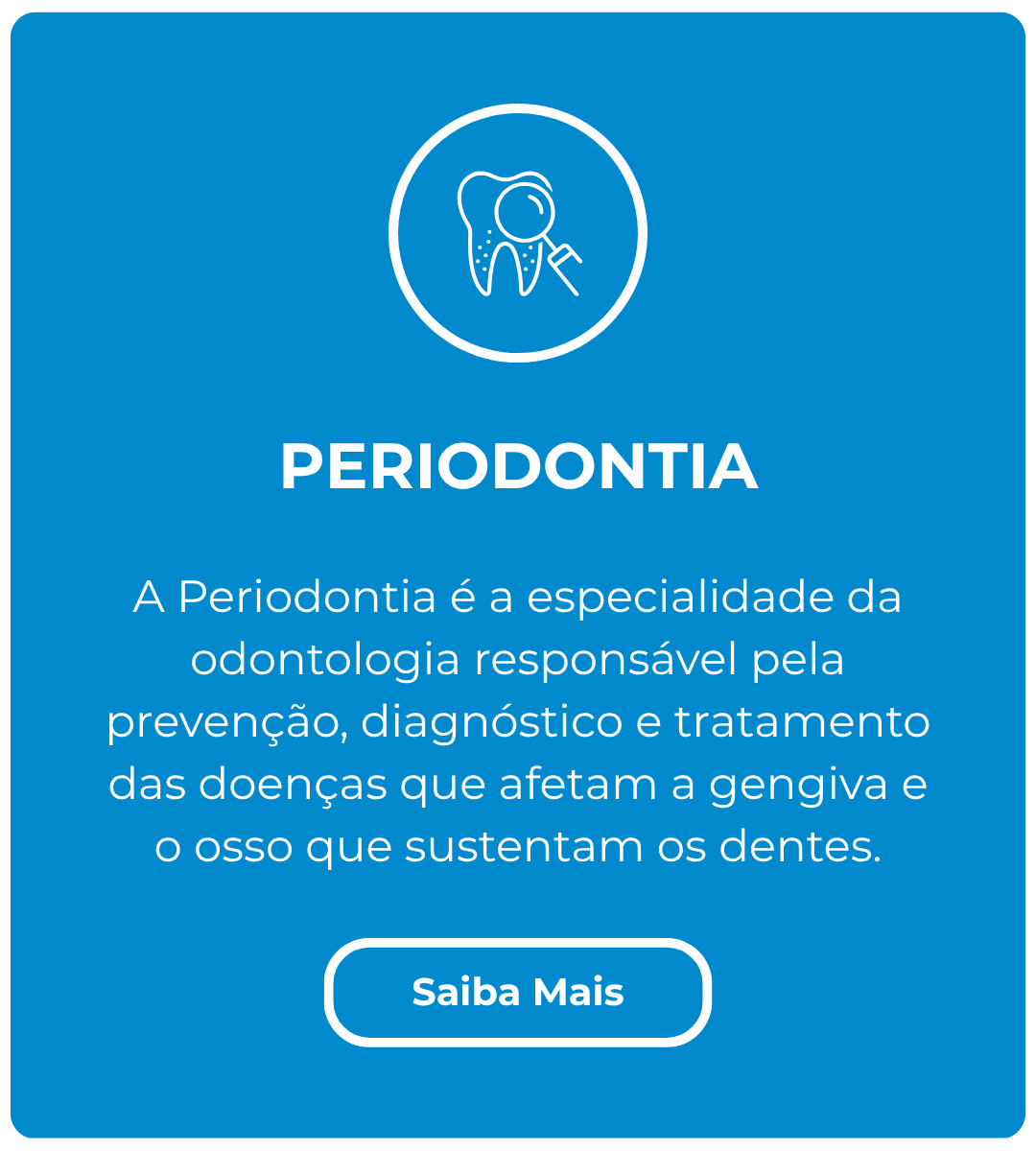 PERIODONTIA

A Periodontia é a especialidade da odontologia responsável pela prevenção, diagnóstico e tratamento das doenças que afetam a gengiva e o osso que sustentam os dentes.

Saiba Mais